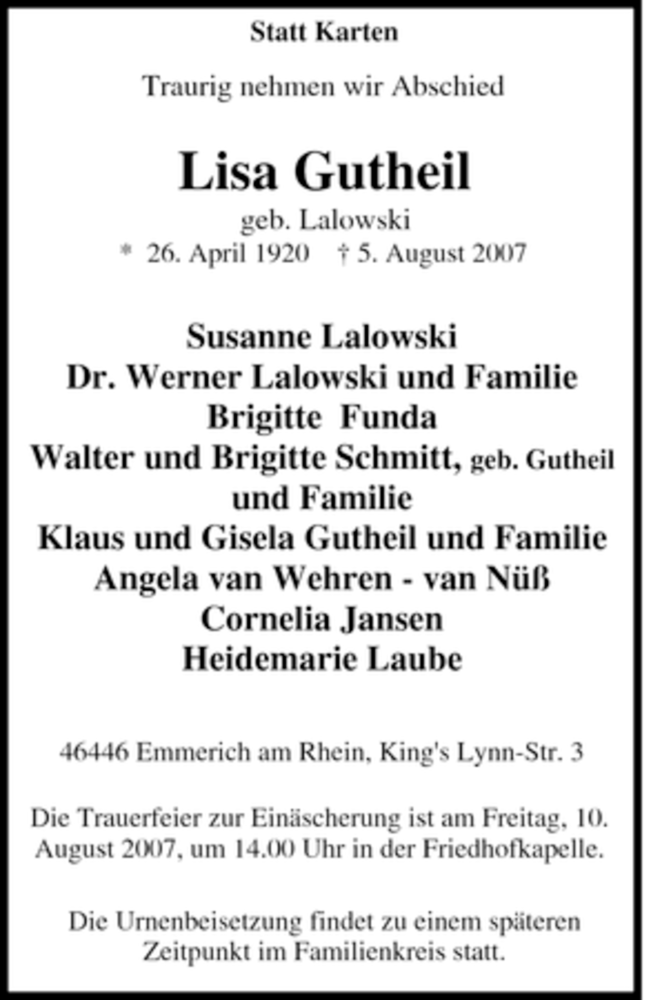 Statt Karten

Traurig nehmen wir Abschied

Lisa Gutheil

geb. Lalowski

* 26. April 1920 † 5. August 2007

Susanne Lalowski
Dr. Werner Lalowski und Familie
Brigitte Funda
Walter und Brigitte Schmitt, geb. Gutheil
und Familie
Klaus und Gisela Gutheil und Familie
Angela van Wehren - van Nüß
Cornelia Jansen
Heidemarie Laube

46446 Emmerich am Rhein, King's Lynn-Str. 3

Die Trauerfeier zur Einäscherung ist am Freitag, 10. August 2007, um 14.00 Uhr in der Friedhofkapelle.

Die Urnenbeisetzung findet zu einem späteren Zeitpunkt im Familienkreis statt.